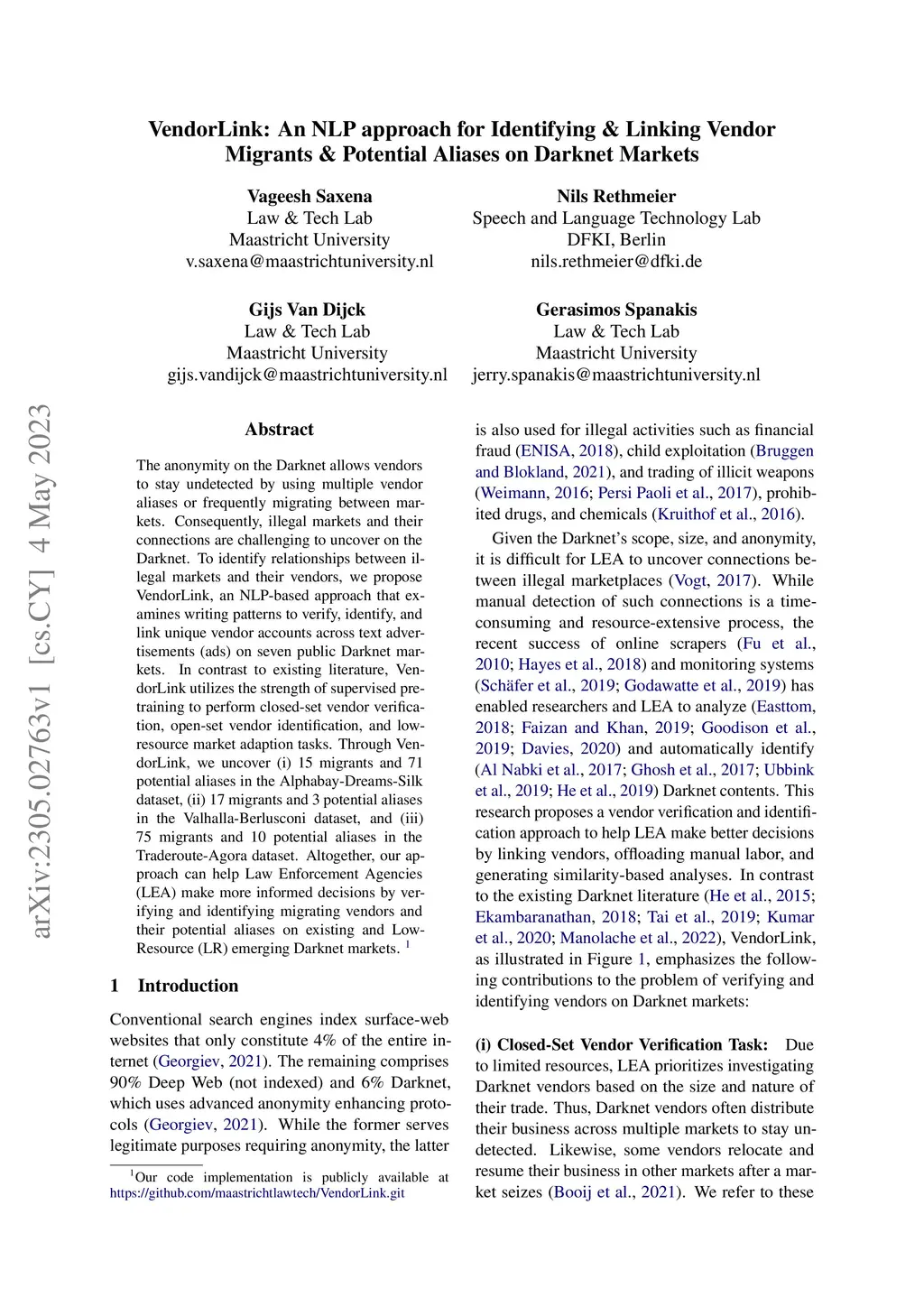 VendorLink: An NLP approach for Identifying & Linking Vendor Migrants & Potential Aliases on Darknet Markets

Vageesh Saxena
Law & Tech Lab
Maastricht University
v.saxena@maastrichtuniversity.nl

Nils Rethmeier
Speech and Language Technology Lab
DFKI, Berlin
nils.rethmeier@dfki.de

Gijs Van Dijck
Law & Tech Lab
Maastricht University
gijs.vandijck@maastrichtuniversity.nl

Gerasimos Spanakis
Law & Tech Lab
Maastricht University
jerry.spanakis@maastrichtuniversity.nl

arXiv:2305.02763v1 [cs.CY] 4 May 2023

Abstract

The anonymity on the Darknet allows vendors to stay undetected by using multiple vendor aliases or frequently migrating between markets. Consequently, illegal markets and their connections are challenging to uncover on the Darknet. To identify relationships between illegal markets and their vendors, we propose VendorLink, an NLP-based approach that examines writing patterns to verify, identify, and link unique vendor accounts across text advertisements (ads) on seven public Darknet markets. In contrast to existing literature, VendorLink utilizes the strength of supervised pretraining to perform closed-set vendor verification, open-set vendor identification, and low-resource market adaption tasks. Through VendorLink, we uncover (i) 15 migrants and 71 potential aliases in the Alphabay-Dreams-Silk dataset, (ii) 17 migrants and 3 potential aliases in the Valhalla-Berlusconi dataset, and (iii) 75 migrants and 10 potential aliases in the Traderoute-Agora dataset. Altogether, our approach can help Law Enforcement Agencies (LEA) make more informed decisions by verifying and identifying migrating vendors and their potential aliases on existing and Low-Resource (LR) emerging Darknet markets. $^1$

1 Introduction

Conventional search engines index surface-web websites that only constitute 4% of the entire internet (Georgiev, 2021). The remaining comprises 90% Deep Web (not indexed) and 6% Darknet, which uses advanced anonymity enhancing protocols (Georgiev, 2021). While the former serves legitimate purposes requiring anonymity, the latter

$^1$Our code implementation is publicly available at https://github.com/maastrichtlawtech/VendorLink.git

is also used for illegal activities such as financial fraud (ENISA, 2018), child exploitation (Bruggen and Blokland, 2021), and trading of illicit weapons (Weimann, 2016; Persi Paoli et al., 2017), prohibited drugs, and chemicals (Kruithof et al., 2016).

Given the Darknet's scope, size, and anonymity, it is difficult for LEA to uncover connections between illegal marketplaces (Vogt, 2017). While manual detection of such connections is a time-consuming and resource-extensive process, the recent success of online scrapers (Fu et al., 2010; Hayes et al., 2018) and monitoring systems (Schäfer et al., 2019; Godawatte et al., 2019) has enabled researchers and LEA to analyze (Easttom, 2018; Faizan and Khan, 2019; Goodison et al., 2019; Davies, 2020) and automatically identify (Al Nabki et al., 2017; Ghosh et al., 2017; Ubbink et al., 2019; He et al., 2019) Darknet contents. This research proposes a vendor verification and identification approach to help LEA make better decisions by linking vendors, offloading manual labor, and generating similarity-based analyses. In contrast to the existing Darknet literature (He et al., 2015; Ekambaranathan, 2018; Tai et al., 2019; Kumar et al., 2020; Manolache et al., 2022), VendorLink, as illustrated in Figure 1, emphasizes the following contributions to the problem of verifying and identifying vendors on Darknet markets:

(i) Closed-Set Vendor Verification Task: Due to limited resources, LEA prioritizes investigating Darknet vendors based on the size and nature of their trade. Thus, Darknet vendors often distribute their business across multiple markets to stay undetected. Likewise, some vendors relocate and resume their business in other markets after a market seizes (Booij et al., 2021). We refer to these